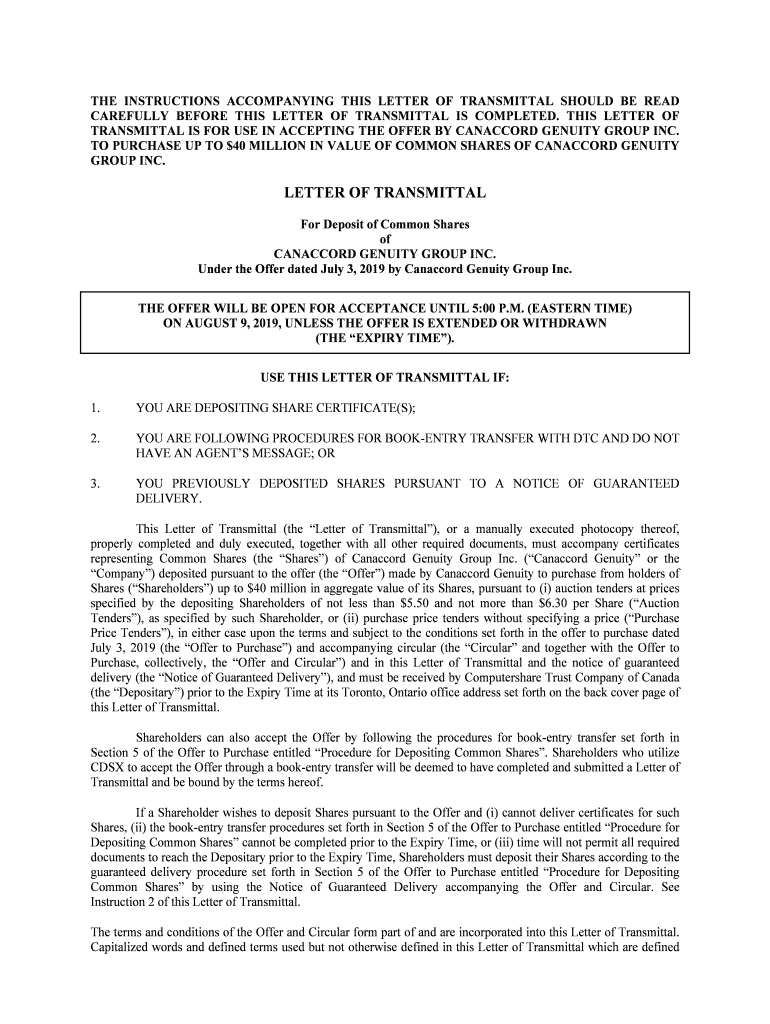 THE INSTRUCTIONS ACCOMPANYING THIS LETTER OF TRANSMITTAL SHOULD BE READ CAREFULLY BEFORE THIS LETTER OF TRANSMITTAL IS COMPLETED. THIS LETTER OF TRANSMITTAL IS FOR USE IN ACCEPTING THE OFFER BY CANACCORD GENUITY GROUP INC. TO PURCHASE UP TO $40 MILLION IN VALUE OF COMMON SHARES OF CANACCORD GENUITY GROUP INC.

LETTER OF TRANSMITTAL

For Deposit of Common Shares
of
CANACCORD GENUITY GROUP INC.
Under the Offer dated July 3, 2019 by Canaccord Genuity Group Inc.

THE OFFER WILL BE OPEN FOR ACCEPTANCE UNTIL 5:00 P.M. (EASTERN TIME) ON AUGUST 9, 2019, UNLESS THE OFFER IS EXTENDED OR WITHDRAWN (THE “EXPIRY TIME”).

USE THIS LETTER OF TRANSMITTAL IF:

1. YOU ARE DEPOSITING SHARE CERTIFICATE(S);

2. YOU ARE FOLLOWING PROCEDURES FOR BOOK-ENTRY TRANSFER WITH DTC AND DO NOT HAVE AN AGENT’S MESSAGE; OR

3. YOU PREVIOUSLY DEPOSITED SHARES PURSUANT TO A NOTICE OF GUARANTEED DELIVERY.

This Letter of Transmittal (the “Letter of Transmittal”), or a manually executed photocopy thereof, properly completed and duly executed, together with all other required documents, must accompany certificates representing Common Shares (the “Shares”) of Canaccord Genuity Group Inc. (“Canaccord Genuity” or the “Company”) deposited pursuant to the offer (the “Offer”) made by Canaccord Genuity to purchase from holders of Shares (“Shareholders”) up to $40 million in aggregate value of its Shares, pursuant to (i) auction tenders at prices specified by the depositing Shareholders of not less than $5.50 and not more than $6.30 per Share (“Auction Tenders”), as specified by such Shareholder, or (ii) purchase price tenders without specifying a price (“Purchase Price Tenders”), in either case upon the terms and subject to the conditions set forth in the offer to purchase dated July 3, 2019 (the “Offer to Purchase”) and accompanying circular (the “Circular” and together with the Offer to Purchase, collectively, the “Offer and Circular”) and in this Letter of Transmittal and the notice of guaranteed delivery (the “Notice of Guaranteed Delivery”), and must be received by Computershare Trust Company of Canada (the “Depositary”) prior to the Expiry Time at its Toronto, Ontario office address set forth on the back cover page of this Letter of Transmittal.

Shareholders can also accept the Offer by following the procedures for book-entry transfer set forth in Section 5 of the Offer to Purchase entitled “Procedure for Depositing Common Shares”. Shareholders who utilize CDSX to accept the Offer through a book-entry transfer will be deemed to have completed and submitted a Letter of Transmittal and be bound by the terms hereof.

If a Shareholder wishes to deposit Shares pursuant to the Offer and (i) cannot deliver certificates for such Shares, (ii) the book-entry transfer procedures set forth in Section 5 of the Offer to Purchase entitled “Procedure for Depositing Common Shares” cannot be completed prior to the Expiry Time, or (iii) time will not permit all required documents to reach the Depositary prior to the Expiry Time, Shareholders must deposit their Shares according to the guaranteed delivery procedure set forth in Section 5 of the Offer to Purchase entitled “Procedure for Depositing Common Shares” by using the Notice of Guaranteed Delivery accompanying the Offer and Circular. See Instruction 2 of this Letter of Transmittal.

The terms and conditions of the Offer and Circular form part of and are incorporated into this Letter of Transmittal. Capitalized words and defined terms used but not otherwise defined in this Letter of Transmittal which are defined